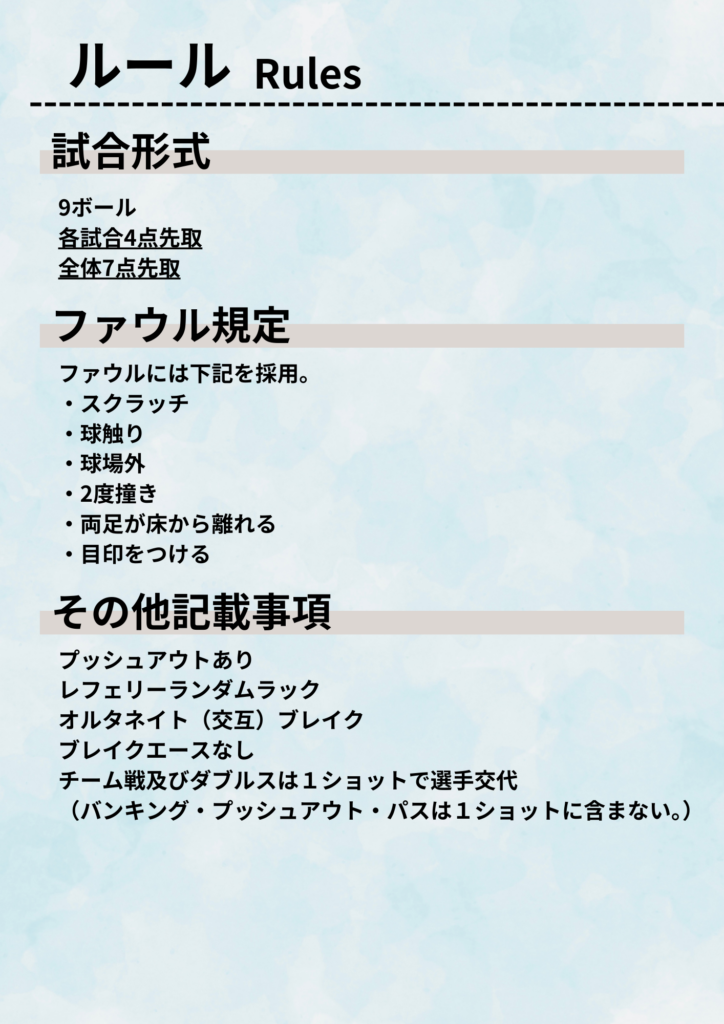 ルール Rules

試合形式

9ボール
各試合4点先取
全体7点先取

ファウル規定

ファウルには下記を採用。
・スクラッチ
・球触り
・球場外
・2度撞き
・両足が床から離れる
・目印をつける

その他記載事項

プッシュアウトあり
レフェリーランダムラック
オルタネイト（交互）ブレイク
ブレイクエースなし
チーム戦及びダブルスは１ショットで選手交代
（バンキング・プッシュアウト・パスは１ショットに含まない。）